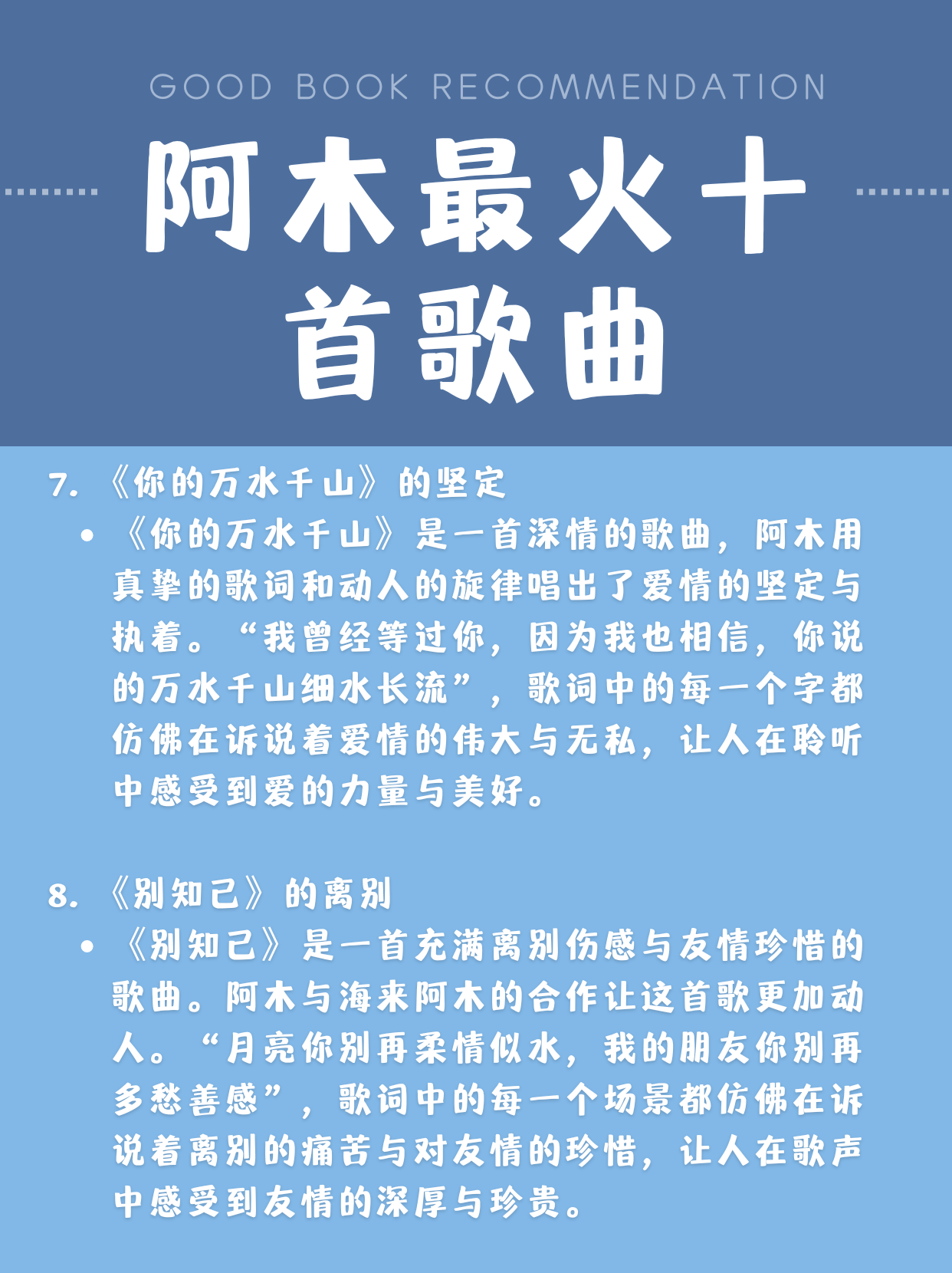 GOOD BOOK RECOMMENDATION

阿木最火十首歌曲

7. 《你的万水千山》的坚定

• 《你的万水千山》是一首深情的歌曲，阿木用真挚的歌词和动人的旋律唱出了爱情的坚定与执着。“我曾经等过你，因为我也相信，你说的万水千山细水长流”，歌词中的每一个字都仿佛在诉说着爱情的伟大与无私，让人在聆听中感受到爱的力量与美好。

8. 《别知己》的离别

• 《别知己》是一首充满离别伤感与友情珍惜的歌曲。阿木与海来阿木的合作让这首歌更加动人。“月亮你别再柔情似水，我的朋友你别再多愁善感”，歌词中的每一个场景都仿佛在诉说着离别的痛苦与对友情的珍惜，让人在歌声中感受到友情的深厚与珍贵。